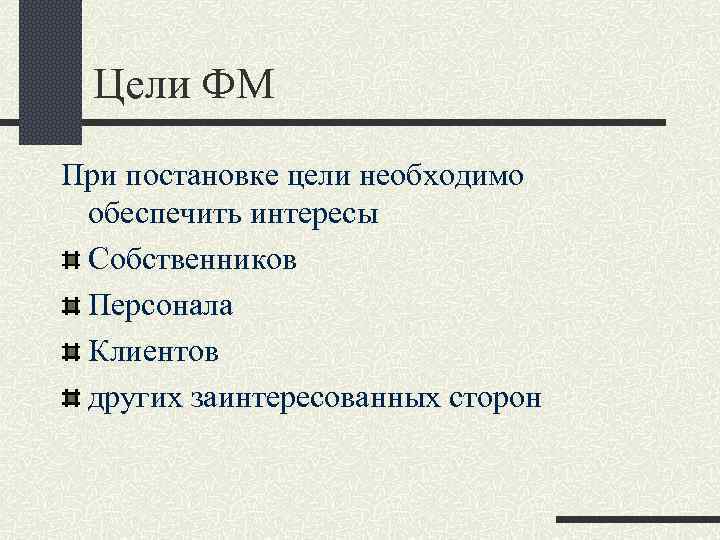 Цели ФМ

При постановке цели необходимо обеспечить интересы

• Собственников
• Персонала
• Клиентов
• других заинтересованных сторон